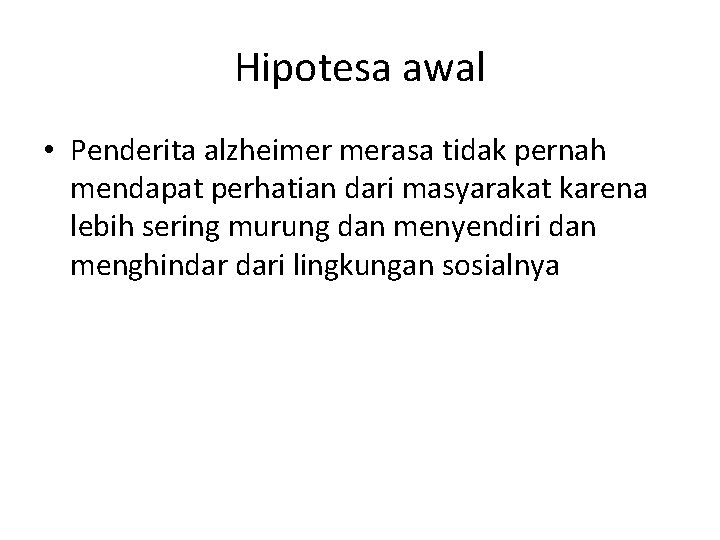 Hipotesa awal

• Penderita alzheimer merasa tidak pernah mendapat perhatian dari masyarakat karena lebih sering murung dan menyendiri dan menghindar dari lingkungan sosialnya